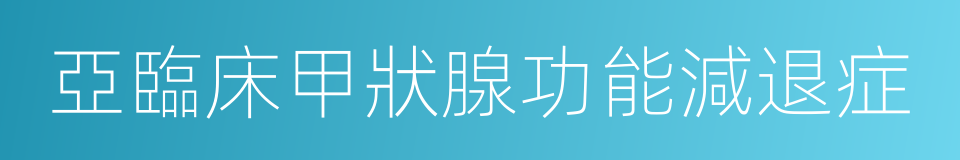 亞臨床甲狀腺功能減退症